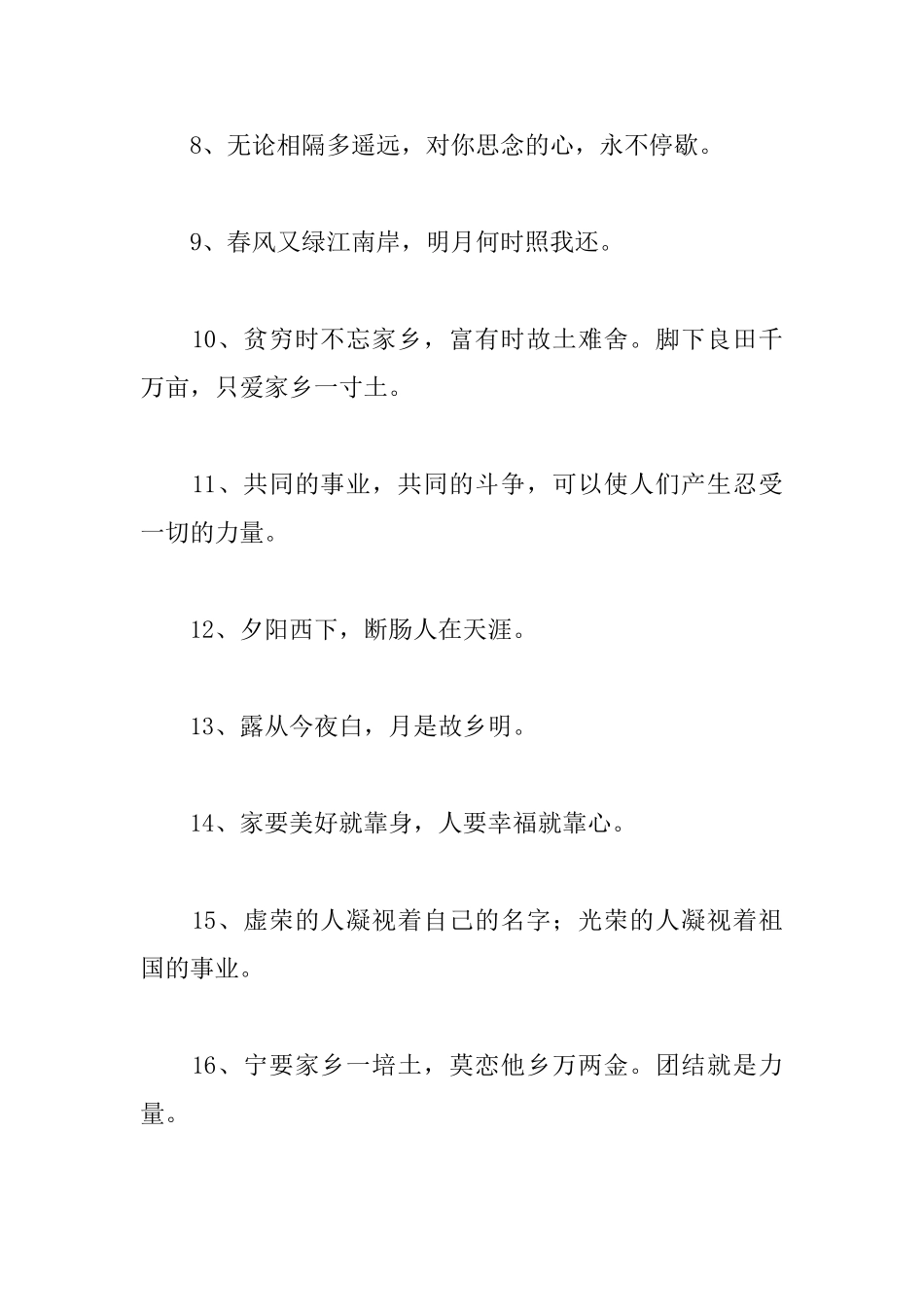 8、无论相隔多遥远，对你思念的心，永不停歇。

9、春风又绿江南岸，明月何时照我还。

10、贫穷时不忘家乡，富有时故土难舍。脚下良田千万亩，只爱家乡一寸土。

11、共同的事业，共同的斗争，可以使人们产生忍受一切的力量。

12、夕阳西下，断肠人在天涯。

13、露从今夜白，月是故乡明。

14、家要美好就靠身，人要幸福就靠心。

15、虚荣的人凝视着自己的名字；光荣的人凝视着祖国的事业。

16、宁要家乡一培土，莫恋他乡万两金。团结就是力量。